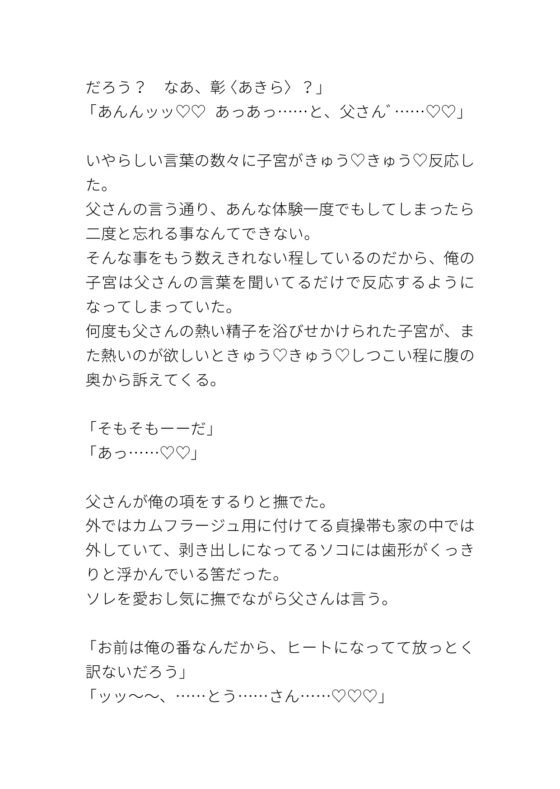 だろう？　なあ、彰〈あきら〉？」
「あんんッッ♡♡　あっあっ……と、父さん゛……♡♡」

いやらしい言葉の数々に子宮がきゅう♡きゅう♡反応した。
父さんの言う通り、あんな体験一度でもしてしまったら二度と忘れる事なんてできない。
そんな事をもう数えきれない程しているのだから、俺の子宮は父さんの言葉を聞いてるだけで反応するようになってしまっていた。
何度も父さんの熱い精子を浴びせかけられた子宮が、また熱いのが欲しいときゅう♡きゅう♡しつこい程に腹の奥から訴えてくる。

「そもそもーーだ」
「あっ……♡♡」

父さんが俺の項をするりと撫でた。
外ではカムフラージュ用に付けてる貞操帯も家の中では外していて、剥き出しになってるソコには歯形がくっきりと浮かんでいる筈だった。
ソレを愛おし気に撫でながら父さんは言う。

「お前は俺の番なんだから、ヒートになってて放っとく訳ないだろう」
「ッッ〜〜、……とう……さん……♡♡♡」